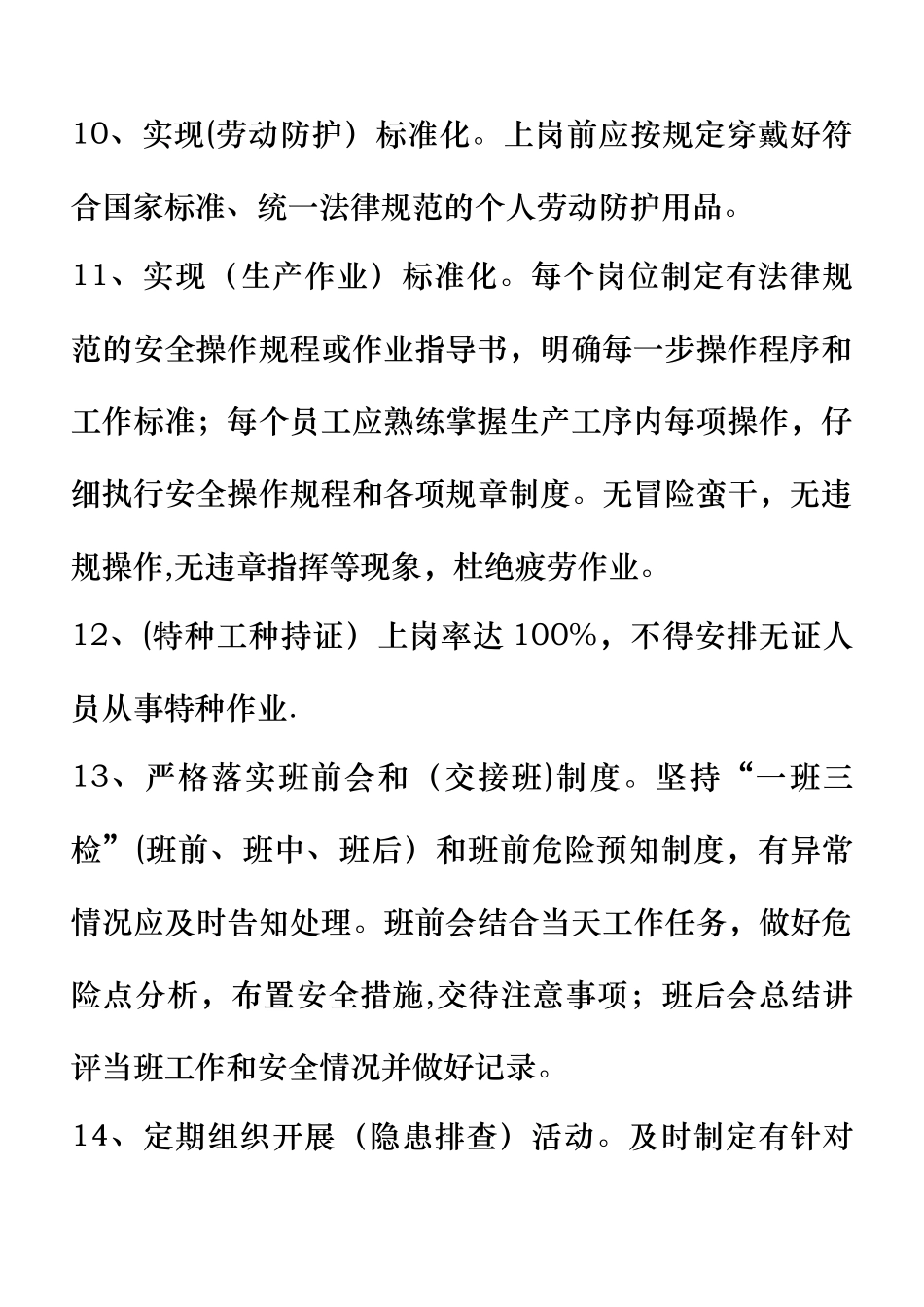 10、实现(劳动防护）标准化。上岗前应按规定穿戴好符合国家标准、统一法律规范的个人劳动防护用品。

11、实现（生产作业）标准化。每个岗位制定有法律规范的安全操作规程或作业指导书，明确每一步操作程序和工作标准；每个员工应熟练掌握生产工序内每项操作，仔细执行安全操作规程和各项规章制度。无冒险蛮干，无违规操作,无违章指挥等现象，杜绝疲劳作业。

12、(特种工种持证）上岗率达 100%，不得安排无证人员从事特种作业.

13、严格落实班前会和（交接班)制度。坚持“一班三检”(班前、班中、班后）和班前危险预知制度，有异常情况应及时告知处理。班前会结合当天工作任务，做好危险点分析，布置安全措施,交待注意事项；班后会总结讲评当班工作和安全情况并做好记录。

14、定期组织开展（隐患排查）活动。及时制定有针对